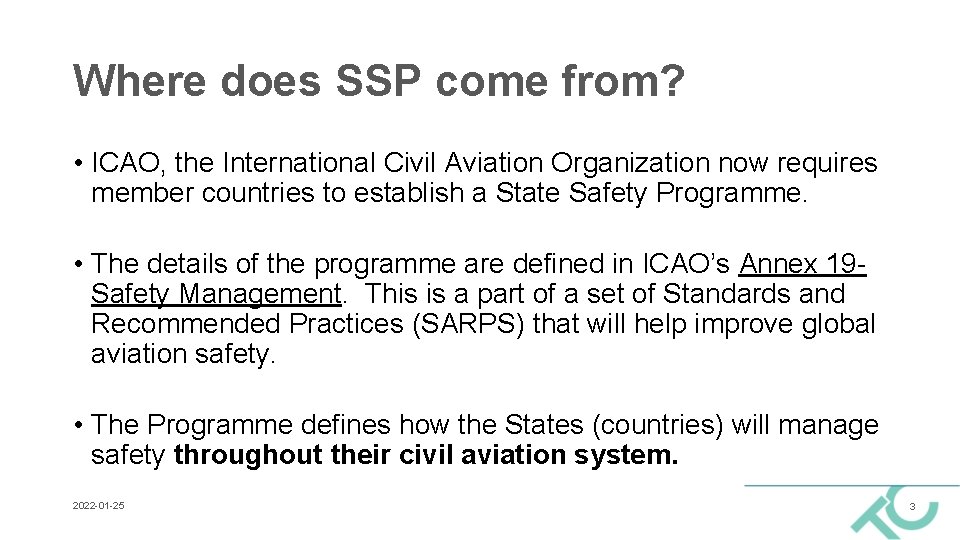 Where does SSP come from?

• ICAO, the International Civil Aviation Organization now requires member countries to establish a State Safety Programme.

• The details of the programme are defined in ICAO's Annex 19-Safety Management. This is a part of a set of Standards and Recommended Practices (SARPS) that will help improve global aviation safety.

• The Programme defines how the States (countries) will manage safety throughout their civil aviation system.

2022-01-25

3